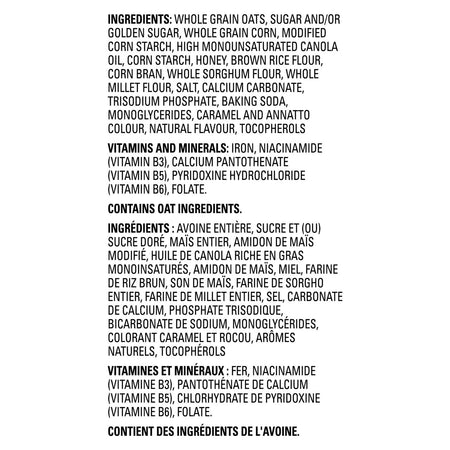 INGREDIENTS: WHOLE GRAIN OATS, SUGAR AND/OR GOLDEN SUGAR, WHOLE GRAIN CORN, MODIFIED CORN STARCH, HIGH MONOUNSATURATED CANOLA OIL, CORN STARCH, HONEY, BROWN RICE FLOUR, CORN BRAN, WHOLE SORGHUM FLOUR, WHOLE MILLET FLOUR, SALT, CALCIUM CARBONATE, TRISODIUM PHOSPHATE, BAKING SODA, MONOGLYCERIDES, CARAMEL AND ANNATTO COLOUR, NATURAL FLAVOUR, TOCOPHEROLS

VITAMINS AND MINERALS: IRON, NIACINAMIDE (VITAMIN B3), CALCIUM PANTOTHENATE (VITAMIN B5), PYRIDOXINE HYDROCHLORIDE (VITAMIN B6), FOLATE.

CONTAINS OAT INGREDIENTS.

INGRÉDIENTS : AVOINE ENTIÈRE, SUCRE ET (OU) SUCRE DORÉ, MAÏS ENTIER, AMIDON DE MAÏS MODIFIÉ, HUILE DE CANOLA RICHE EN GRAS MONOINSATURÉS, AMIDON DE MAÏS, MIEL, FARINE DE RIZ BRUN, SON DE MAÏS, FARINE DE SORGHO ENTIER, FARINE DE MILLET ENTIER, SEL, CARBONATE DE CALCIUM, PHOSPHATE TRISODIQUE, BICARBONATE DE SODIUM, MONOGLYCÉRIDES, COLORANT CARAMEL ET ROCOU, ARÔMES NATURELS, TOCOPHÉROLS

VITAMINES ET MINÉRAUX : FER, NIACINAMIDE (VITAMINE B3), PANTOTHÉNATE DE CALCIUM (VITAMINE B5), CHLORHYDRATE DE PYRIDOXINE (VITAMINE B6), FOLATE.

CONTIENT DES INGRÉDIENTS DE L'AVOINE.